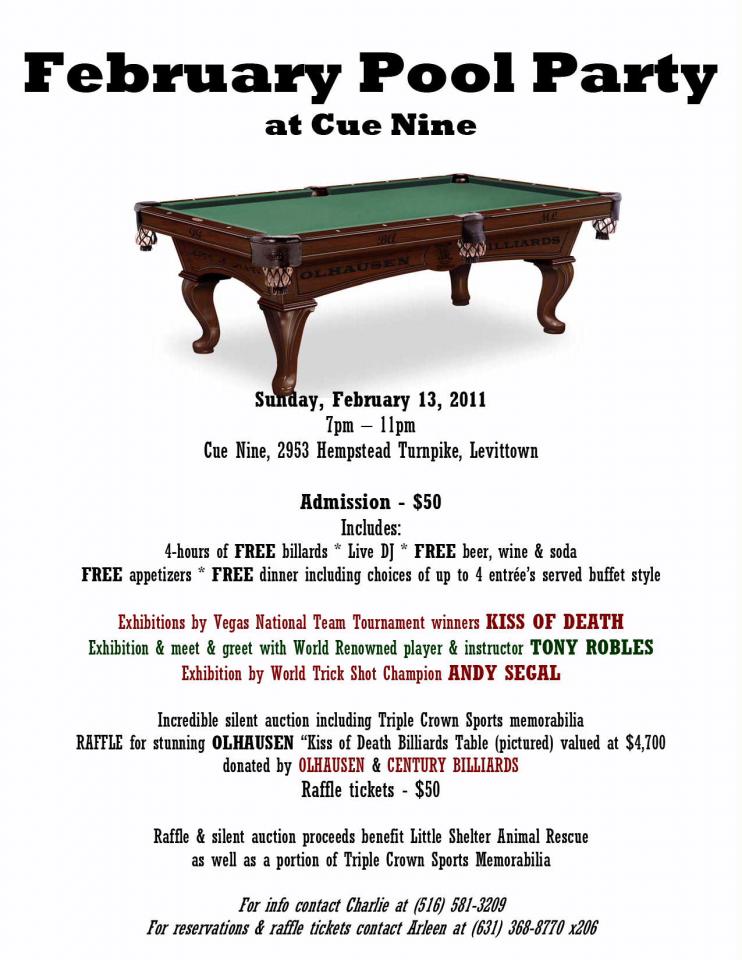 February Pool Party
at Cue Nine

OLHAUSEN
BILLIARDS

Sunday, February 13, 2011
7pm – 11pm
Cue Nine, 2953 Hempstead Turnpike, Levittown

Admission - $50
Includes:
4-hours of FREE billards * Live DJ * FREE beer, wine & soda
FREE appetizers * FREE dinner including choices of up to 4 entrée's served buffet style

Exhibitions by Vegas National Team Tournament winners KISS OF DEATH
Exhibition & meet & greet with World Renowned player & instructor TONY ROBLES
Exhibition by World Trick Shot Champion ANDY SEGAL

Incredible silent auction including Triple Crown Sports memorabilia
RAFFLE for stunning OLHAUSEN "Kiss of Death Billiards Table (pictured) valued at $4,700
donated by OLHAUSEN & CENTURY BILLIARDS
Raffle tickets - $50

Raffle & silent auction proceeds benefit Little Shelter Animal Rescue
as well as a portion of Triple Crown Sports Memorabilia

For info contact Charlie at (516) 581-3209
For reservations & raffle tickets contact Arleen at (631) 368-8770 x206